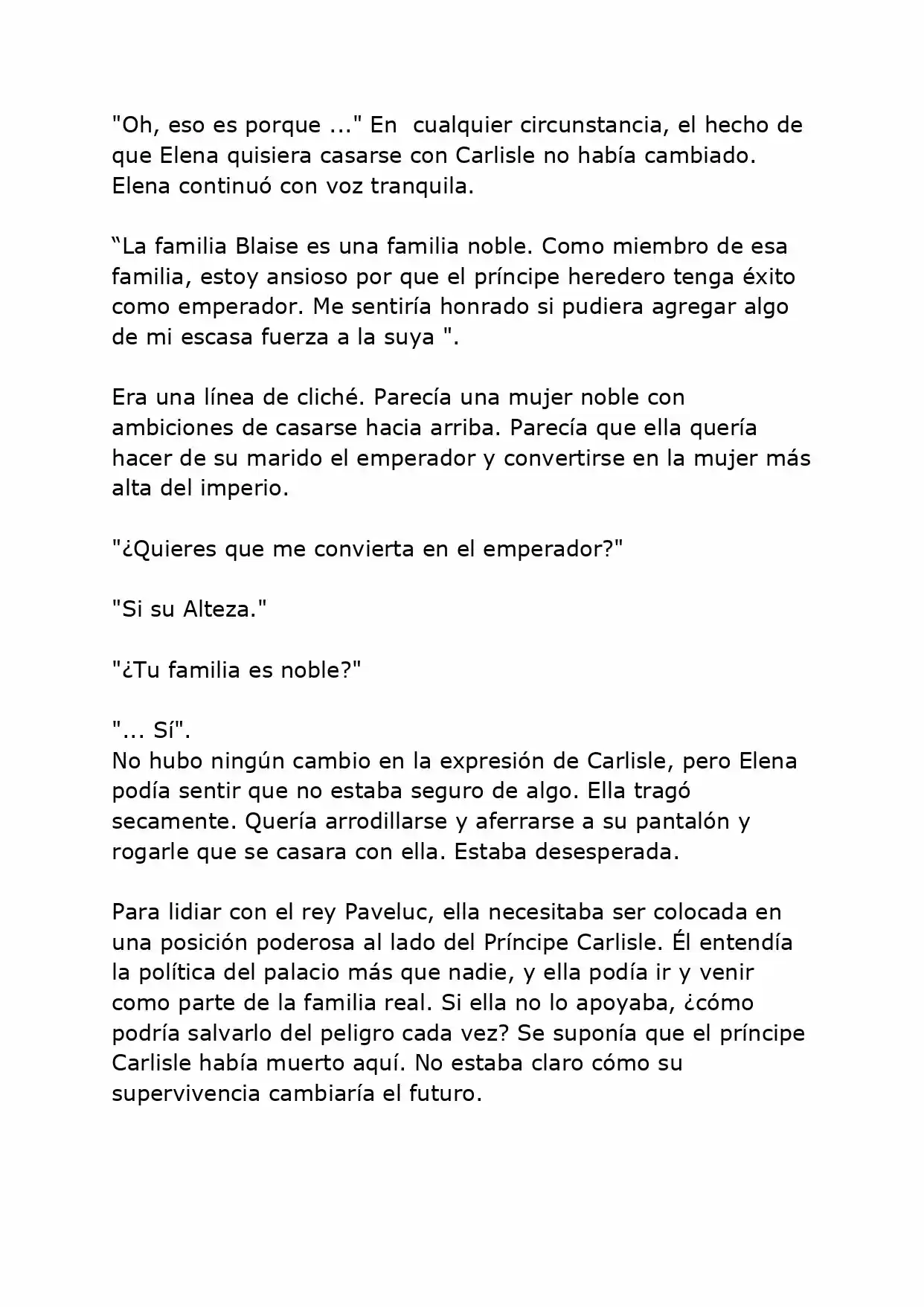 "Oh, eso es porque ..." En cualquier circunstancia, el hecho de que Elena quisiera casarse con Carlisle no había cambiado. Elena continuó con voz tranquila.

“La familia Blaise es una familia noble. Como miembro de esa familia, estoy ansioso por que el príncipe heredero tenga éxito como emperador. Me sentiría honrado si pudiera agregar algo de mi escasa fuerza a la suya ".

Era una línea de cliché. Parecía una mujer noble con ambiciones de casarse hacia arriba. Parecía que ella quería hacer de su marido el emperador y convertirse en la mujer más alta del imperio.

"¿Quieres que me convierta en el emperador?"

"Si su Alteza."

"¿Tu familia es noble?"

"... Sí".
No hubo ningún cambio en la expresión de Carlisle, pero Elena podía sentir que no estaba seguro de algo. Ella tragó secamente. Quería arrodillarse y aferrarse a su pantalón y rogarle que se casara con ella. Estaba desesperada.

Para lidiar con el rey Paveluc, ella necesitaba ser colocada en una posición poderosa al lado del Príncipe Carlisle. Él entendía la política del palacio más que nadie, y ella podía ir y venir como parte de la familia real. Si ella no lo apoyaba, ¿cómo podría salvarlo del peligro cada vez? Se suponía que el príncipe Carlisle había muerto aquí. No estaba claro cómo su supervivencia cambiaría el futuro.